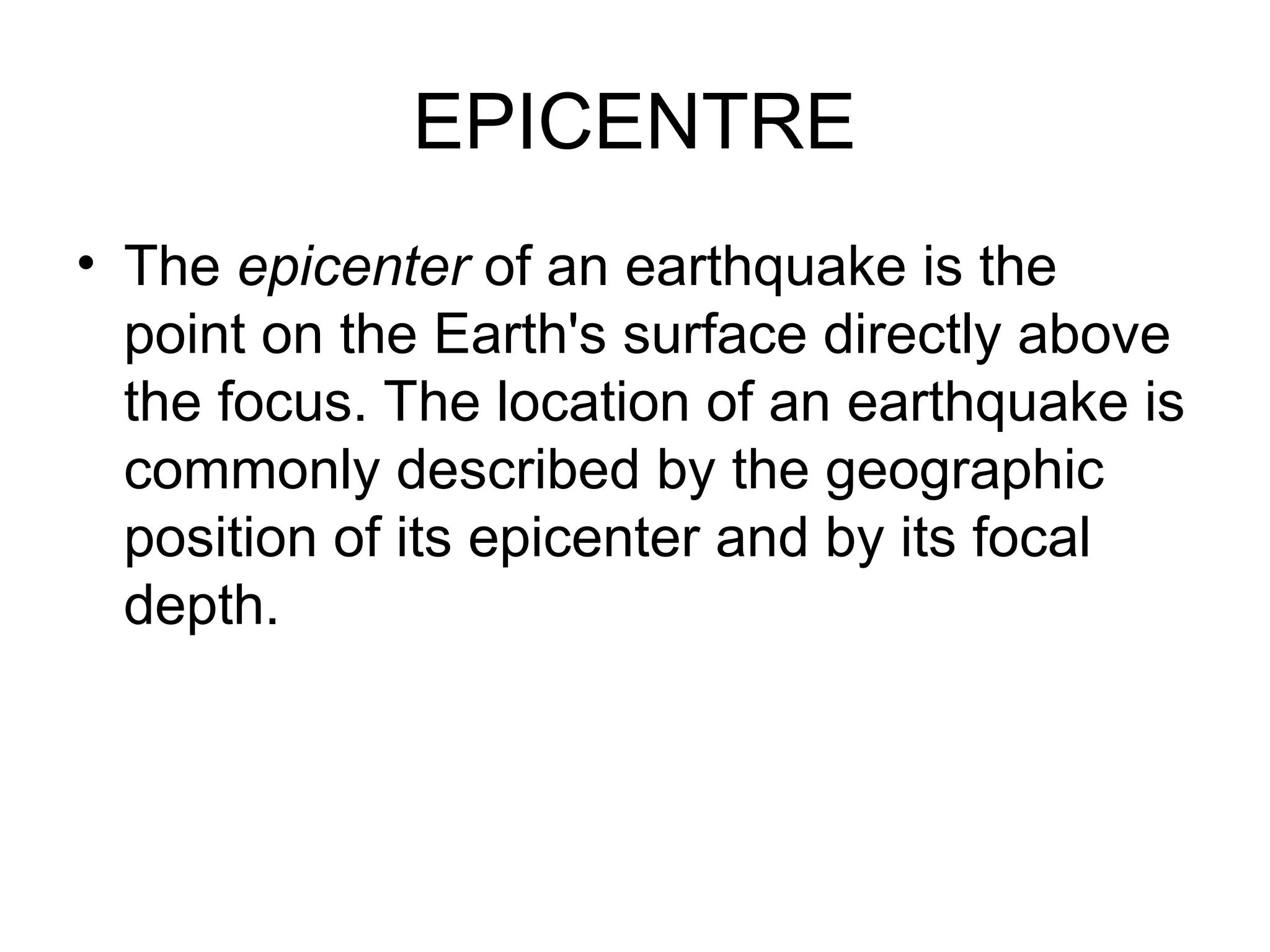 EPICENTRE

• The epicenter of an earthquake is the point on the Earth's surface directly above the focus. The location of an earthquake is commonly described by the geographic position of its epicenter and by its focal depth.